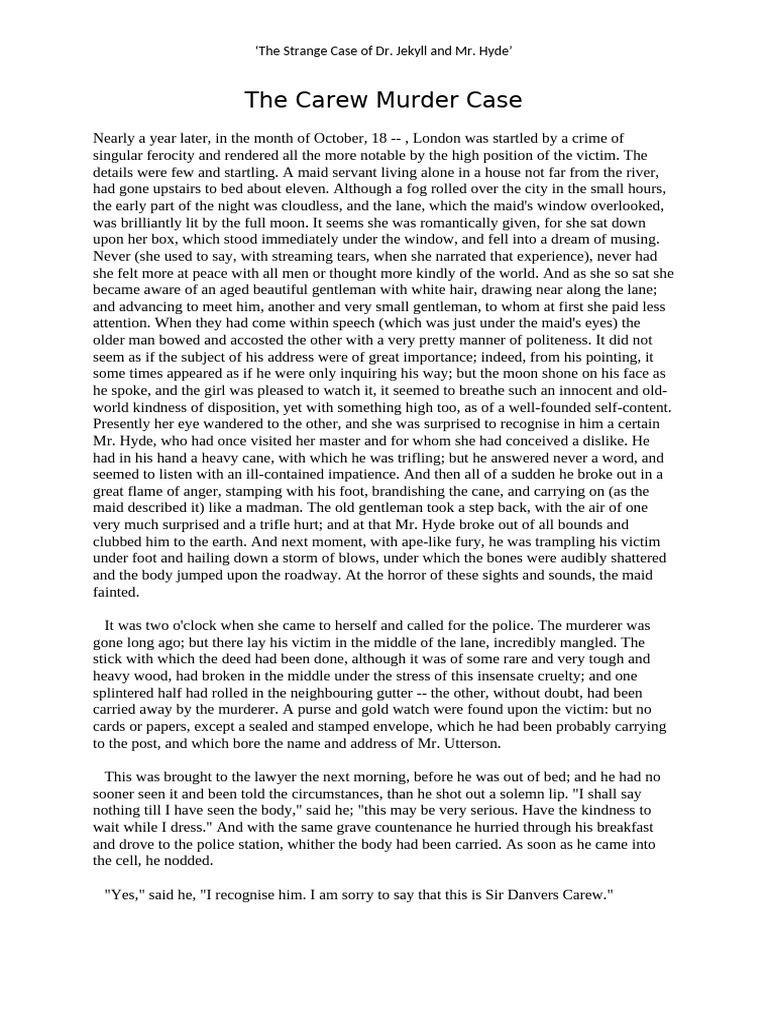 ‘The Strange Case of Dr. Jekyll and Mr. Hyde’

The Carew Murder Case

Nearly a year later, in the month of October, 18 -- , London was startled by a crime of singular ferocity and rendered all the more notable by the high position of the victim. The details were few and startling. A maid servant living alone in a house not far from the river, had gone upstairs to bed about eleven. Although a fog rolled over the city in the small hours, the early part of the night was cloudless, and the lane, which the maid's window overlooked, was brilliantly lit by the full moon. It seems she was romantically given, for she sat down upon her box, which stood immediately under the window, and fell into a dream of musing. Never (she used to say, with streaming tears, when she narrated that experience), never had she felt more at peace with all men or thought more kindly of the world. And as she so sat she became aware of an aged beautiful gentleman with white hair, drawing near along the lane; and advancing to meet him, another and very small gentleman, to whom at first she paid less attention. When they had come within speech (which was just under the maid's eyes) the older man bowed and accosted the other with a very pretty manner of politeness. It did not seem as if the subject of his address were of great importance; indeed, from his pointing, it some times appeared as if he were only inquiring his way; but the moon shone on his face as he spoke, and the girl was pleased to watch it, it seemed to breathe such an innocent and old-world kindness of disposition, yet with something high too, as of a well-founded self-content. Presently her eye wandered to the other, and she was surprised to recognise in him a certain Mr. Hyde, who had once visited her master and for whom she had conceived a dislike. He had in his hand a heavy cane, with which he was trifling; but he answered never a word, and seemed to listen with an ill-contained impatience. And then all of a sudden he broke out in a great flame of anger, stamping with his foot, brandishing the cane, and carrying on (as the maid described it) like a madman. The old gentleman took a step back, with the air of one very much surprised and a trifle hurt; and at that Mr. Hyde broke out of all bounds and clubbed him to the earth. And next moment, with ape-like fury, he was trampling his victim under foot and hailing down a storm of blows, under which the bones were audibly shattered and the body jumped upon the roadway. At the horror of these sights and sounds, the maid fainted.

It was two o'clock when she came to herself and called for the police. The murderer was gone long ago; but there lay his victim in the middle of the lane, incredibly mangled. The stick with which the deed had been done, although it was of some rare and very tough and heavy wood, had broken in the middle under the stress of this insensate cruelty; and one splintered half had rolled in the neighbouring gutter -- the other, without doubt, had been carried away by the murderer. A purse and gold watch were found upon the victim: but no cards or papers, except a sealed and stamped envelope, which he had been probably carrying to the post, and which bore the name and address of Mr. Utterson.

This was brought to the lawyer the next morning, before he was out of bed; and he had no sooner seen it and been told the circumstances, than he shot out a solemn lip. "I shall say nothing till I have seen the body," said he; "this may be very serious. Have the kindness to wait while I dress." And with the same grave countenance he hurried through his breakfast and drove to the police station, whither the body had been carried. As soon as he came into the cell, he nodded.

"Yes," said he, "I recognise him. I am sorry to say that this is Sir Danvers Carew."